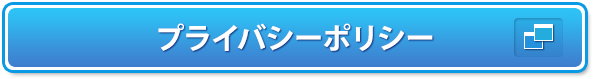 プライバシーポリシー